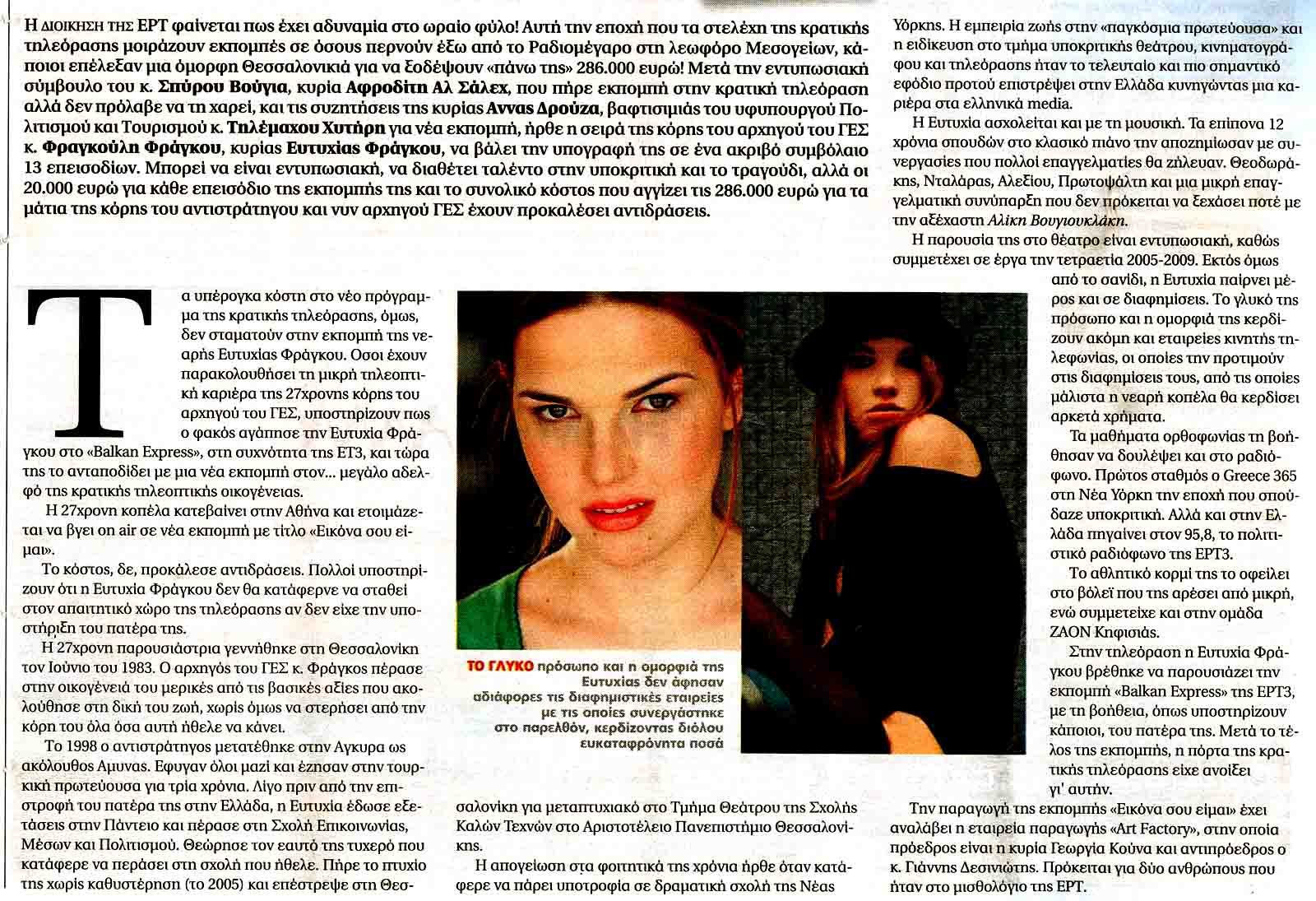 Η ΔΙΟΙΚΗΣΗ ΤΗΣ ΕΡΤ φαίνεται πως έχει αδυναμία στο ωραίο φύλο! Αυτή την εποχή που τα στελέχη της κρατικής τηλεόρασης μοιράζουν εκπομπές σε όσους περνούν έξω από το Ραδιομέγαρο στη λεωφόρο Μεσογείων, κάποιοι επέλεξαν μια όμορφη Θεσσαλονικιά για να ξοδέψουν «πάνω της» 286.000 ευρώ! Μετά την εντυπωσιακή σύμβουλο του κ. Σπύρου Βούγια, κυρία Αφροδίτη Αλ Σάλεχ, που πήρε εκπομπή στην κρατική τηλεόραση αλλά δεν πρόλαβε να τη χαρεί, και τις συζητήσεις της κυρίας Αννας Δρούζα, βαφτισιμιάς του υφυπουργού Πολιτισμού και Τουρισμού κ. Τηλέμαχου Χυτήρη για νέα εκπομπή, ήρθε η σειρά της κόρης του αρχηγού του ΓΕΣ κ. Φραγκούλη Φράγκου, κυρίας Ευτυχίας Φράγκου, να βάλει την υπογραφή της σε ένα ακριβό συμβόλαιο 13 επεισοδίων. Μπορεί να είναι εντυπωσιακή, να διαθέτει ταλέντο στην υποκριτική και το τραγούδι, αλλά οι 20.000 ευρώ για κάθε επεισόδιο της εκπομπής της και το συνολικό κόστος που αγγίζει τις 286.000 ευρώ για τα μάτια της κόρης του αντιστράτηγου και νυν αρχηγού ΓΕΣ έχουν προκαλέσει αντιδράσεις.

Τα υπέρογκα κόστη στο νέο πρόγραμμα της κρατικής τηλεόρασης, όμως, δεν σταματούν στην εκπομπή της νεαρής Ευτυχίας Φράγκου. Οσοι έχουν παρακολουθήσει τη μικρή τηλεοπτική καριέρα της 27χρονης κόρης του αρχηγού του ΓΕΣ, υποστηρίζουν πως ο φακός αγάπησε την Ευτυχία Φράγκου στο «Balkan Express», στη συχνότητα της ΕΤ3, και τώρα της το ανταποδίδει με μια νέα εκπομπή στον... μεγάλο αδελφό της κρατικής τηλεοπτικής οικογένειας.

Η 27χρονη κοπέλα κατεβαίνει στην Αθήνα και ετοιμάζεται να βγει on air σε νέα εκπομπή με τίτλο «Εικόνα σου είμαι».

Το κόστος, δε, προκάλεσε αντιδράσεις. Πολλοί υποστηρίζουν ότι η Ευτυχία Φράγκου δεν θα κατάφερνε να σταθεί στον απαιτητικό χώρο της τηλεόρασης αν δεν είχε την υποστήριξη του πατέρα της.

Η 27χρονη παρουσιάστρια γεννήθηκε στη Θεσσαλονίκη τον Ιούνιο του 1983. Ο αρχηγός του ΓΕΣ κ. Φράγκος πέρασε στην οικογένειά του μερικές από τις βασικές αξίες που ακολούθησε στη δική του ζωή, χωρίς όμως να στερήσει από την κόρη του όλα όσα αυτή ήθελε να κάνει.

Το 1998 ο αντιστράτηγος μετατέθηκε στην Αγκυρα ως ακόλουθος Αμυνας. Εφυγαν όλοι μαζί και έζησαν στην τουρκική πρωτεύουσα για τρία χρόνια. Λίγο πριν από την επιστροφή του πατέρα της στην Ελλάδα, η Ευτυχία έδωσε εξετάσεις στην Πάντειο και πέρασε στη Σχολή Επικοινωνίας, Μέσων και Πολιτισμού. Θεώρησε τον εαυτό της τυχερό που κατάφερε να περάσει στη σχολή που ήθελε. Πήρε το πτυχίο της χωρίς καθυστέρηση (το 2005) και επέστρεψε στη Θεσσαλονίκη για μεταπτυχιακό στο Τμήμα Θεάτρου της Σχολής Καλών Τεχνών στο Αριστοτέλειο Πανεπιστήμιο Θεσσαλονίκης.

Η απογείωση στα φοιτητικά της χρόνια ήρθε όταν κατάφερε να πάρει υποτροφία σε δραματική σχολή της Νέας Υόρκης. Η εμπειρία ζωής στην «παγκόσμια πρωτεύουσα» και η ειδίκευση στο τμήμα υποκριτικής θεάτρου, κινηματογράφου και τηλεόρασης ήταν το τελευταίο και πιο σημαντικό εφόδιο προτού επιστρέψει στην Ελλάδα κυνηγώντας μια καριέρα στα ελληνικά media.

Η Ευτυχία ασχολείται και με τη μουσική. Τα επίπονα 12 χρόνια σπουδών στο κλασικό πιάνο την αποζημίωσαν με συνεργασίες που πολλοί επαγγελματίες θα ζήλευαν. Θεοδωράκης, Νταλάρας, Αλεξίου, Πρωτοψάλτη και μια μικρή επαγγελματική συνύπαρξη που δεν πρόκειται να ξεχάσει ποτέ με την αξέχαστη Αλίκη Βουγιουκλάκη.

Η παρουσία της στο θέατρο είναι εντυπωσιακή, καθώς συμμετέχει σε έργα την τετραετία 2005-2009. Εκτός όμως από το σανίδι, η Ευτυχία παίρνει μέρος και σε διαφημίσεις. Το γλυκό της πρόσωπο και η ομορφιά της κερδίζουν ακόμη και εταιρείες κινητής τηλεφωνίας, οι οποίες την προτιμούν στις διαφημίσεις τους, από τις οποίες μάλιστα η νεαρή κοπέλα θα κερδίσει αρκετά χρήματα.

Τα μαθήματα ορθοφωνίας τη βοήθησαν να δουλέψει και στο ραδιόφωνο. Πρώτος σταθμός ο Greece 365 στη Νέα Υόρκη την εποχή που σπούδαζε υποκριτική. Αλλά και στην Ελλάδα πηγαίνει στον 95,8, το πολιτιστικό ραδιόφωνο της ΕΡΤ3.

Το αθλητικό κορμί της το οφείλει στο βόλεϊ που της αρέσει από μικρή, ενώ συμμετείχε και στην ομάδα ΖΑΟΝ Κηφισιάς.

Στην τηλεόραση η Ευτυχία Φράγκου βρέθηκε να παρουσιάζει την εκπομπή «Balkan Express» της ΕΡΤ3, με τη βοήθεια, όπως υποστηρίζουν κάποιοι, του πατέρα της. Μετά το τέλος της εκπομπής, η πόρτα της κρατικής τηλεόρασης είχε ανοίξει γι' αυτήν.

Την παραγωγή της εκπομπής «Εικόνα σου είμαι» έχει αναλάβει η εταιρεία παραγωγής «Art Factory», στην οποία πρόεδρος είναι η κυρία Γεωργία Κούνα και αντιπρόεδρος ο κ. Γιάννης Δεσινιώτης. Πρόκειται για δύο ανθρώπους που ήταν στο μισθολόγιο της ΕΡΤ.

ΤΟ ΓΛΥΚΟ πρόσωπο και η ομορφιά της Ευτυχίας δεν άφησαν αδιάφορες τις διαφημιστικές εταιρείες με τις οποίες συνεργάστηκε στο παρελθόν, κερδίζοντας διόλου ευκαταφρόνητα ποσά